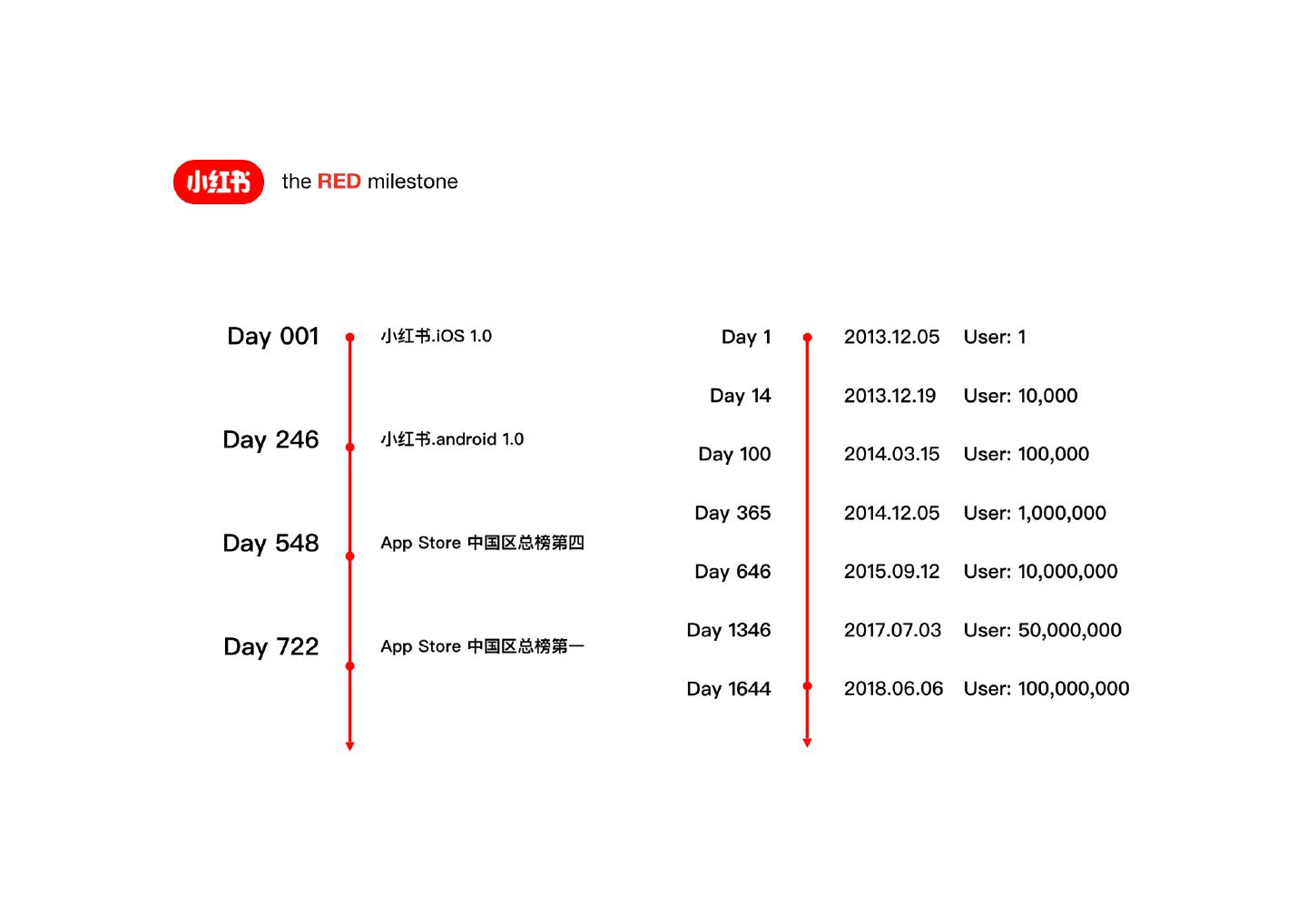 小红书 the RED milestone

Day 001 小红书.iOS 1.0

Day 246 小红书.android 1.0

Day 548 App Store 中国区总榜第四

Day 722 App Store 中国区总榜第一

Day 1 2013.12.05 User: 1

Day 14 2013.12.19 User: 10,000

Day 100 2014.03.15 User: 100,000

Day 365 2014.12.05 User: 1,000,000

Day 646 2015.09.12 User: 10,000,000

Day 1346 2017.07.03 User: 50,000,000

Day 1644 2018.06.06 User: 100,000,000